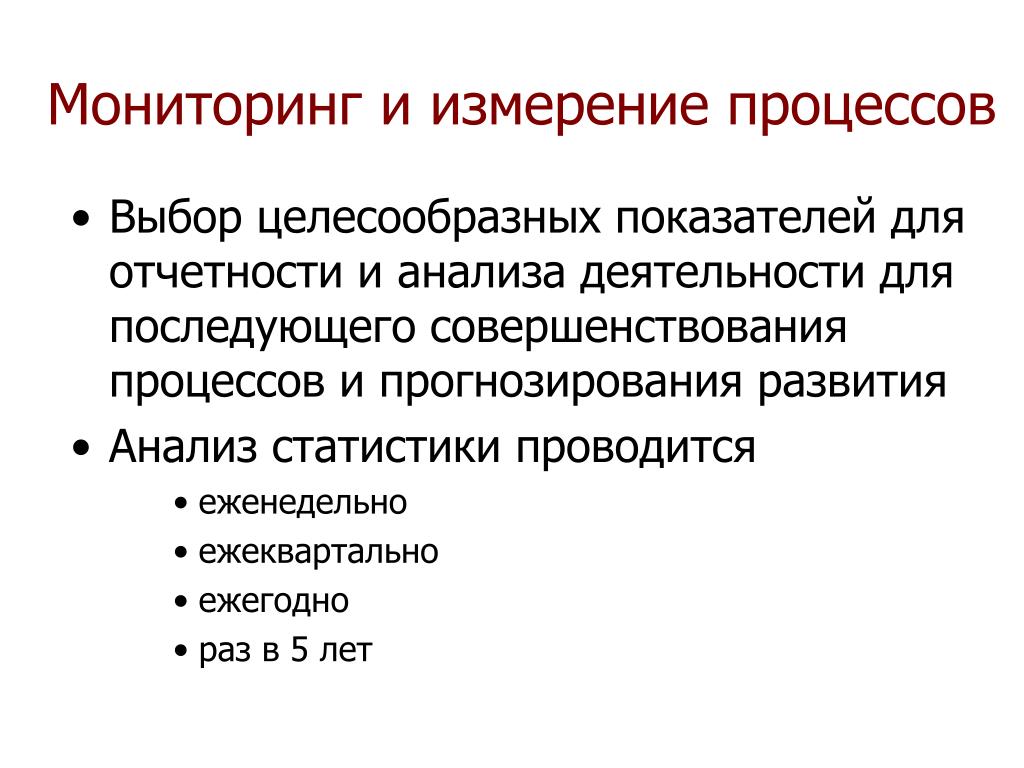 Мониторинг и измерение процессов

• Выбор целесообразных показателей для отчетности и анализа деятельности для последующего совершенствования процессов и прогнозирования развития

• Анализ статистики проводится

• еженедельно

• ежеквартально

• ежегодно

• раз в 5 лет